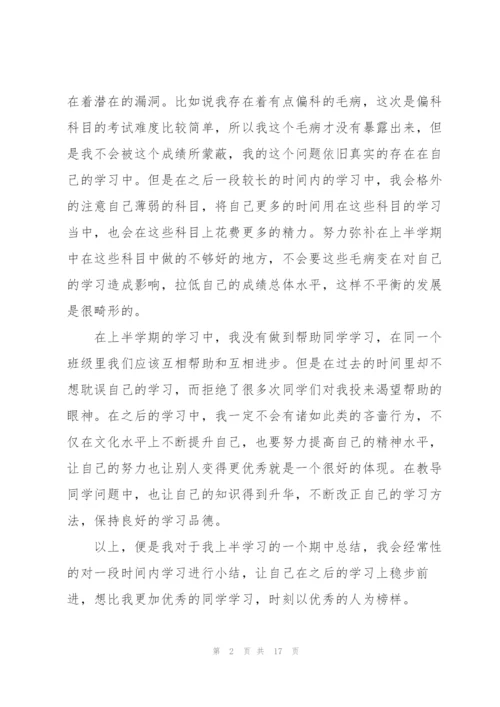 在着潜在的漏洞。比如说我存在着有点偏科的毛病，这次是偏科科目的考试难度比较简单，所以我这个毛病才没有暴露出来，但是我不会被这个成绩所蒙蔽，我的这个问题依旧真实的存在在自己的学习中。但是在之后一段较长的时间内的学习中，我会格外的注意自己薄弱的科目，将自己更多的时间用在这些科目的学习当中，也会在这些科目上花费更多的精力。努力弥补在上半学期中在这些科目中做的不够好的地方，不会要这些毛病变在对自己的学习造成影响，拉低自己的成绩总体水平，这样不平衡的发展是很畸形的。

在上半学期的学习中，我没有做到帮助同学学习，在同一个班级里我们应该互相帮助和互相进步。但是在过去的时间里却不想耽误自己的学习，而拒绝了很多次同学们对我投来渴望帮助的眼神。在之后的学习中，我一定不会有诸如此类的吝啬行为，不仅在文化水平上不断提升自己，也要努力提高自己的精神水平，让自己的努力也让别人变得更优秀就是一个很好的体现。在教导同学问题中，也让自己的知识得到升华，不断改正自己的学习方法，保持良好的学习品德。

以上，便是我对于我上半学习的一个期中总结，我会经常性的对一段时间内学习进行小结，让自己在之后的学习上稳步前进，想比我更加优秀的同学学习，时刻以优秀的人为榜样。

第 2 页 共 17 页